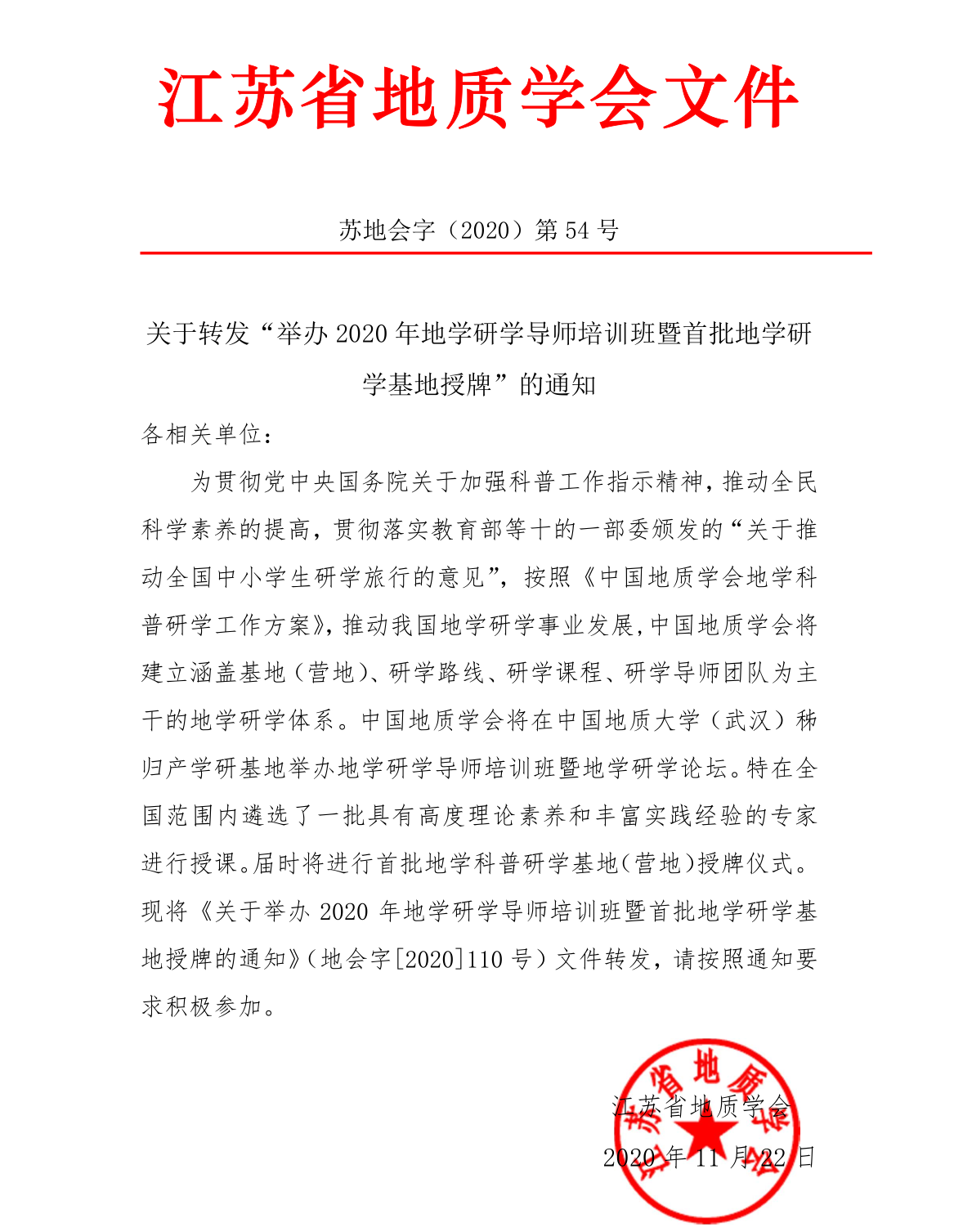 江苏省地质学会文件

苏地会字（2020）第 54 号

关于转发“举办 2020 年地学研学导师培训班暨首批地学研学基地授牌”的通知

各相关单位：

为贯彻党中央国务院关于加强科普工作指示精神，推动全民科学素养的提高，贯彻落实教育部等十的一部委颁发的“关于推动全国中小学生研学旅行的意见”，按照《中国地质学会地学科普研学工作方案》，推动我国地学研学事业发展，中国地质学会将建立涵盖基地（营地）、研学路线、研学课程、研学导师团队为主干的地学研学体系。中国地质学会将在中国地质大学（武汉）秭归产学研基地举办地学研学导师培训班暨地学研学论坛。特在全国范围内遴选了一批具有高度理论素养和丰富实践经验的专家进行授课。届时将进行首批地学科普研学基地（营地）授牌仪式。现将《关于举办 2020 年地学研学导师培训班暨首批地学研学基地授牌的通知》（地会字[2020]110 号）文件转发，请按照通知要求积极参加。

江苏省地质学会
2020 年 11 月 22 日

江苏省地质学会